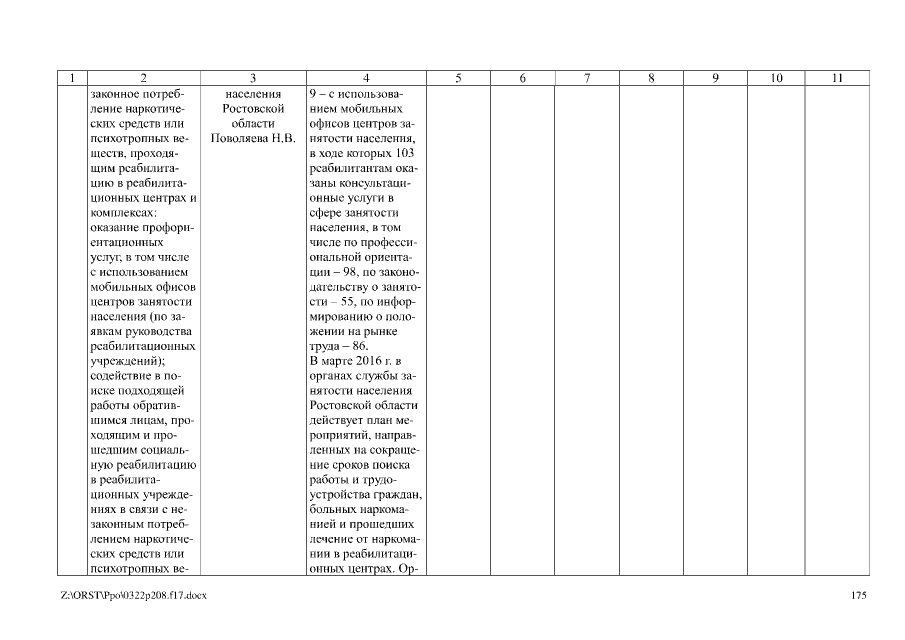 | 1 | 2 | 3 | 4 | 5 | 6 | 7 | 8 | 9 | 10 | 11 |
|---|---|---|---|---|---|---|---|---|---|---|
| | законное потребление наркотических средств или психотропных веществ, проходящим реабилитацию в реабилитационных центрах и комплексах: оказание профориентационных услуг, в том числе с использованием мобильных офисов центров занятости населения (по заявкам руководства реабилитационных учреждений); содействие в поиске подходящей работы обратившимся лицам, проходящим и прошедшим социальную реабилитацию в реабилитационных учреждениях в связи с незаконным потреблением наркотических средств или психотропных ве- | населения Ростовской области Поволяева Н.В. | 9 – с использованием мобильных офисов центров занятости населения, в ходе которых 103 реабилитантам оказаны консультационные услуги в сфере занятости населения, в том числе по профессиональной ориентации – 98, по законодательству о занятости – 55, по информированию о положении на рынке труда – 86. В марте 2016 г. в органах службы занятости населения Ростовской области действует план мероприятий, направленных на сокращение сроков поиска работы и трудоустройства граждан, больных наркоманией и прошедших лечение от наркомании в реабилитационных центрах. Ор- | | | | | | | |

Z:\ORST\Ppo\0322p208.f17.docx

175